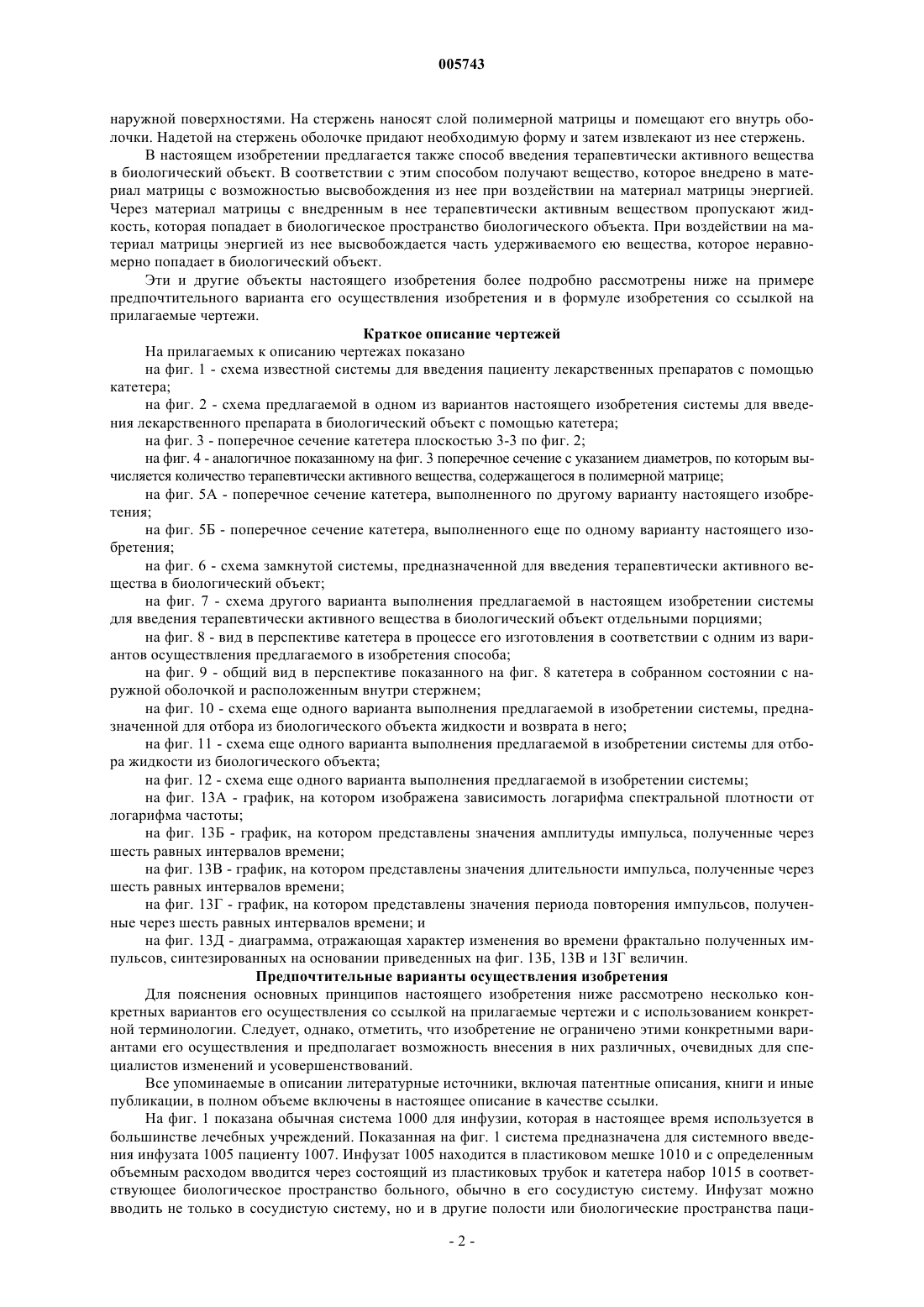 005743

наружной поверхностями. На стержень наносят слой полимерной матрицы и помещают его внутрь оболочки. Надетой на стержень оболочке придают необходимую форму и затем извлекают из нее стержень.

В настоящем изобретении предлагается также способ введения терапевтически активного вещества в биологический объект. В соответствии с этим способом получают вещество, которое внедрено в материал матрицы с возможностью высвобождения из нее при воздействии на материал матрицы энергией. Через материал матрицы с внедренным в нее терапевтически активным веществом пропускают жидкость, которая попадает в биологическое пространство биологического объекта. При воздействии на материал матрицы энергией из нее высвобождается часть удерживаемого ею вещества, которое неравномерно попадает в биологический объект.

Эти и другие объекты настоящего изобретения более подробно рассмотрены ниже на примере предпочтительного варианта его осуществления изобретения и в формуле изобретения со ссылкой на прилагаемые чертежи.

Краткое описание чертежей

На прилагаемых к описанию чертежах показано

на фиг. 1 - схема известной системы для введения пациенту лекарственных препаратов с помощью катетера;

на фиг. 2 - схема предлагаемой в одном из вариантов настоящего изобретения системы для введения лекарственного препарата в биологический объект с помощью катетера;

на фиг. 3 - поперечное сечение катетера плоскостью 3-3 по фиг. 2;

на фиг. 4 - аналогичное показанному на фиг. 3 поперечное сечение с указанием диаметров, по которым вычисляется количество терапевтически активного вещества, содержащегося в полимерной матрице;

на фиг. 5А - поперечное сечение катетера, выполненного по другому варианту настоящего изобретения;

на фиг. 5Б - поперечное сечение катетера, выполненного еще по одному варианту настоящего изобретения;

на фиг. 6 - схема замкнутой системы, предназначенной для введения терапевтически активного вещества в биологический объект;

на фиг. 7 - схема другого варианта выполнения предлагаемой в настоящем изобретении системы для введения терапевтически активного вещества в биологический объект отдельными порциями;

на фиг. 8 - вид в перспективе катетера в процессе его изготовления в соответствии с одним из вариантов осуществления предлагаемого в изобретения способа;

на фиг. 9 - общий вид в перспективе показанного на фиг. 8 катетера в собранном состоянии с наружной оболочкой и расположенным внутри стержнем;

на фиг. 10 - схема еще одного варианта выполнения предлагаемой в изобретении системы, предназначенной для отбора из биологического объекта жидкости и возврата в него;

на фиг. 11 - схема еще одного варианта выполнения предлагаемой в изобретении системы для отбора жидкости из биологического объекта;

на фиг. 12 - схема еще одного варианта выполнения предлагаемой в изобретении системы;

на фиг. 13А - график, на котором изображена зависимость логарифма спектральной плотности от логарифма частоты;

на фиг. 13Б - график, на котором представлены значения амплитуды импульса, полученные через шесть равных интервалов времени;

на фиг. 13В - график, на котором представлены значения длительности импульса, полученные через шесть равных интервалов времени;

на фиг. 13Г - график, на котором представлены значения периода повторения импульсов, полученные через шесть равных интервалов времени; и

на фиг. 13Д - диаграмма, отражающая характер изменения во времени фрактально полученных импульсов, синтезированных на основании приведенных на фиг. 13Б, 13В и 13Г величин.

Предпочтительные варианты осуществления изобретения

Для пояснения основных принципов настоящего изобретения ниже рассмотрено несколько конкретных вариантов его осуществления со ссылкой на прилагаемые чертежи и с использованием конкретной терминологии. Следует, однако, отметить, что изобретение не ограничено этими конкретными вариантами его осуществления и предполагает возможность внесения в них различных, очевидных для специалистов изменений и усовершенствований.

Все упоминаемые в описании литературные источники, включая патентные описания, книги и иные публикации, в полном объеме включены в настоящее описание в качестве ссылки.

На фиг. 1 показана обычная система 1000 для инфузии, которая в настоящее время используется в большинстве лечебных учреждений. Показанная на фиг. 1 система предназначена для системного введения инфузата 1005 пациенту 1007. Инфузат 1005 находится в пластиковом мешке 1010 и с определенным объемным расходом вводится через состоящий из пластиковых трубок и катетера набор 1015 в соответствующее биологическое пространство больного, обычно в его сосудистую систему. Инфузат можно вводить не только в сосудистую систему, но и в другие полости или биологические пространства паци-

- 2 -